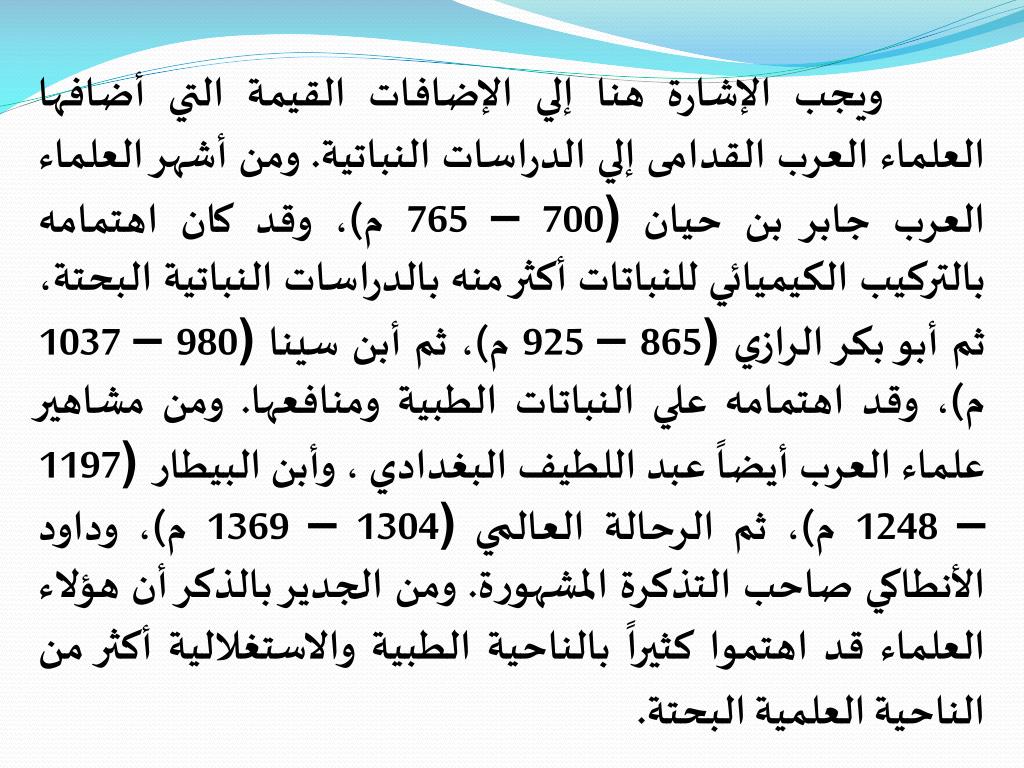 ويجب الإشارة هنا إلي الإضافات القيمة التي أضافها العلماء العرب القدامى إلي الدراسات النباتية. ومن أشهر العلماء العرب جابر بن حيان (700 – 765 م)، وقد كان اهتمامه بالتركيب الكيميائي للنباتات أكثر منه بالدراسات النباتية البحتة، ثم أبو بكر الرازي (865 – 925 م)، ثم أبن سينا (980 – 1037 م)، وقد اهتمامه علي النباتات الطبية ومنافعها. ومن مشاهير علماء العرب أيضاً عبد اللطيف البغدادي ، وأبن البيطار (1197 – 1248 م)، ثم الرحالة العالمي (1304 – 1369 م)، وداود الأنطاكي صاحب التذكرة المشهورة. ومن الجدير بالذكر أن هؤلاء العلماء قد اهتموا كثيراً بالناحية الطبية والاستغلالية أكثر من الناحية العلمية البحتة.